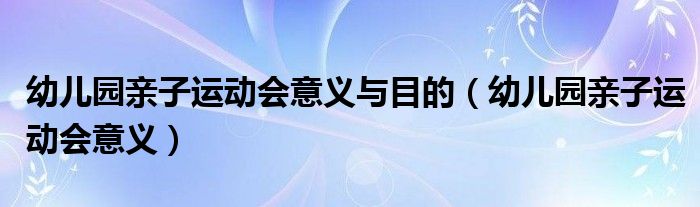 幼儿园亲子运动会意义与目的（幼儿园亲子运动会意义）